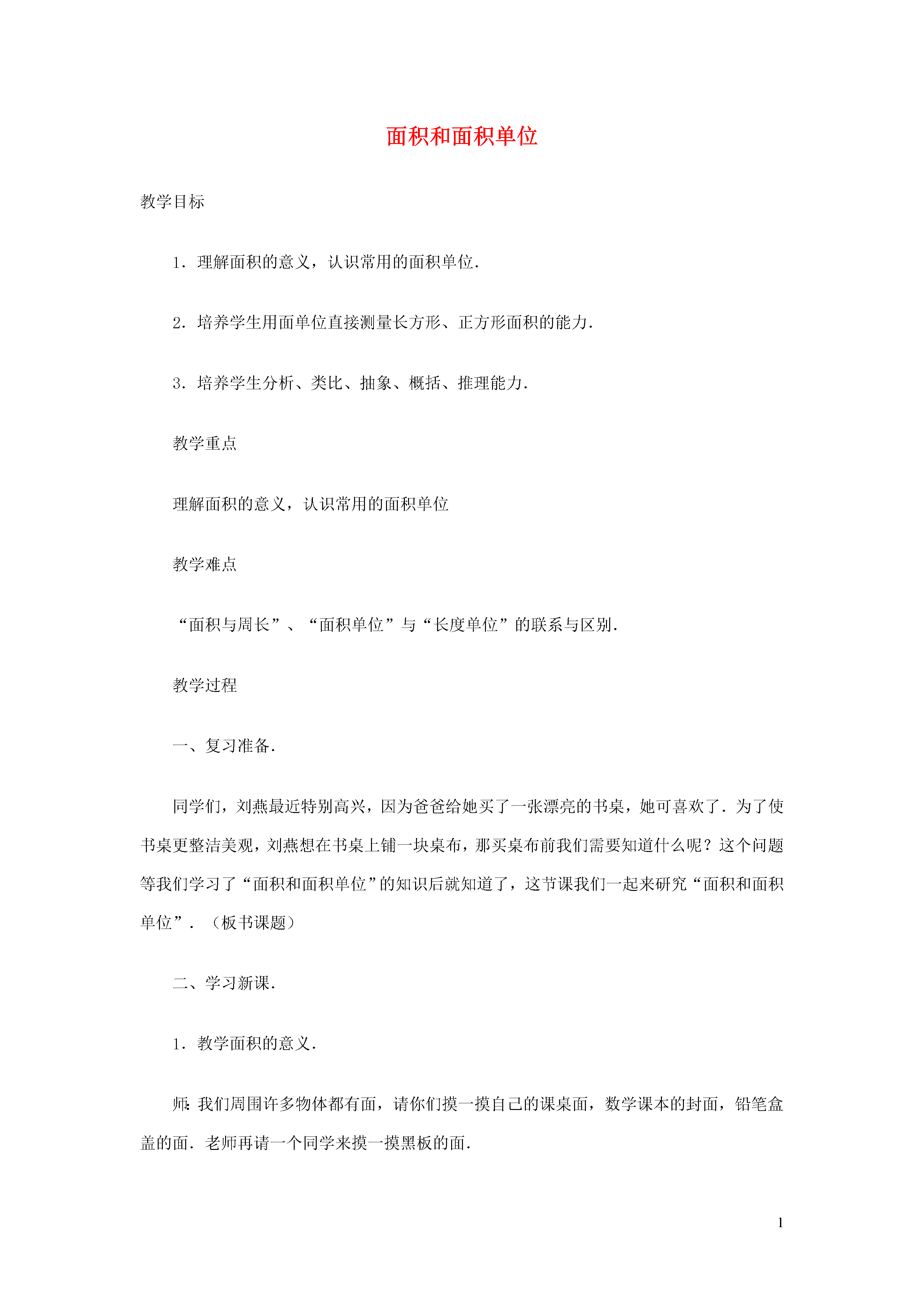 面积和面积单位

教学目标

1．理解面积的意义，认识常用的面积单位.

2．培养学生用面单位直接测量长方形、正方形面积的能力.

3．培养学生分析、类比、抽象、概括、推理能力.

教学重点

理解面积的意义，认识常用的面积单位

教学难点

“面积与周长”、“面积单位”与“长度单位”的联系与区别.

教学过程

一、复习准备.

同学们，刘燕最近特别高兴，因为爸爸给她买了一张漂亮的书桌，她可喜欢了．为了使书桌更整洁美观，刘燕想在书桌上铺一块桌布，那买桌布前我们需要知道什么呢？这个问题等我们学习了“面积和面积单位”的知识后就知道了，这节课我们一起来研究“面积和面积单位”．（板书课题）

二、学习新课.

1．教学面积的意义.

师：我们周围许多物体都有面，请你们摸一摸自己的课桌面，数学课本的封面，铅笔盒盖的面．老师再请一个同学来摸一摸黑板的面.

1